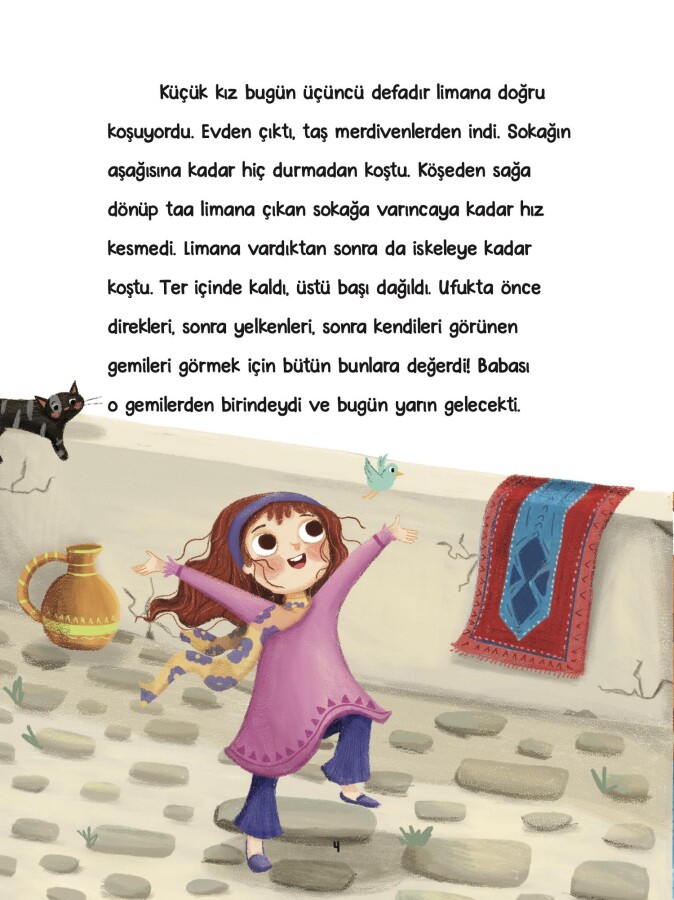 Küçük kız bugün üçüncü defadır limana doğru koşuyordu. Evden çıktı, taş merdivenlerden indi. Sokağın aşağısına kadar hiç durmadan koştu. Köşeden sağa dönüp taa limana çıkan sokağa varıncaya kadar hız kesmedi. Limana vardıktan sonra da iskeleye kadar koştu. Ter içinde kaldı, üstü başı dağıldı. Ufukta önce direkleri, sonra yelkenleri, sonra kendileri görünen gemileri görmek için bütün bunlara değerdi! Babası o gemilerden birindeydi ve bugün yarın gelecekti.

4